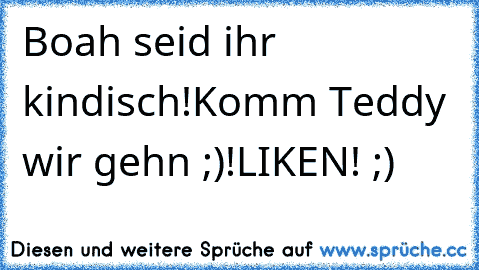 Boah seid ihr kindisch!Komm Teddy wir gehn ;)!LIKEN! ;)

Diesen und weitere Sprüche auf www.sprüche.cc